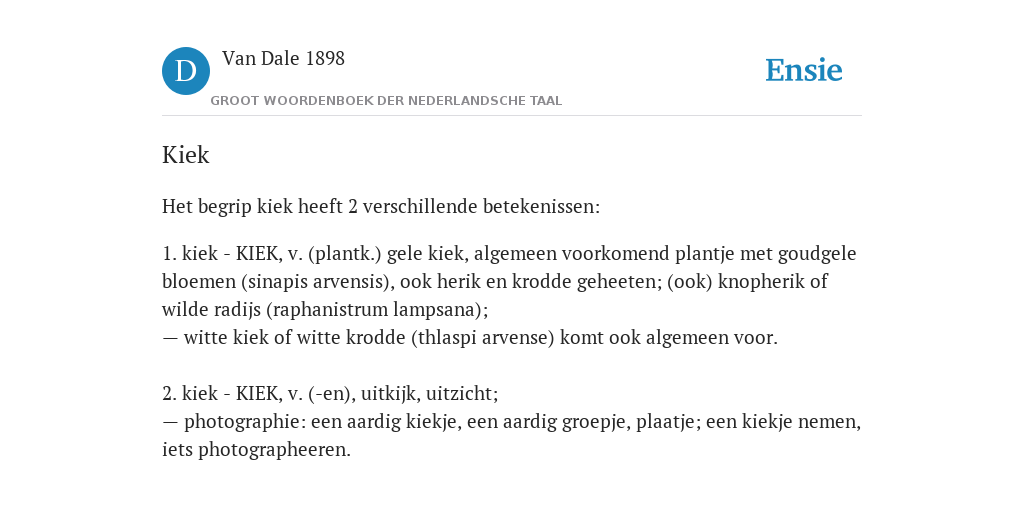 D

Van Dale 1898

GROOT WOORDENBOEK DER NEDERLANDSCHE TAAL

Ensie

Kiek

Het begrip kiek heeft 2 verschillende betekenissen:

1. kiek - KIEK, v. (plantk.) gele kiek, algemeen voorkomend plantje met goudgele bloemen (sinapis arvensis), ook herik en krodde geheeten; (ook) knopherik of wilde radijs (raphanistrum lampsana);
— witte kiek of witte krodde (thlaspi arvense) komt ook algemeen voor.

2. kiek - KIEK, v. (-en), uitkijk, uitzicht;
— photographie: een aardig kiekje, een aardig groepje, plaatje; een kiekje nemen, iets photographeeren.